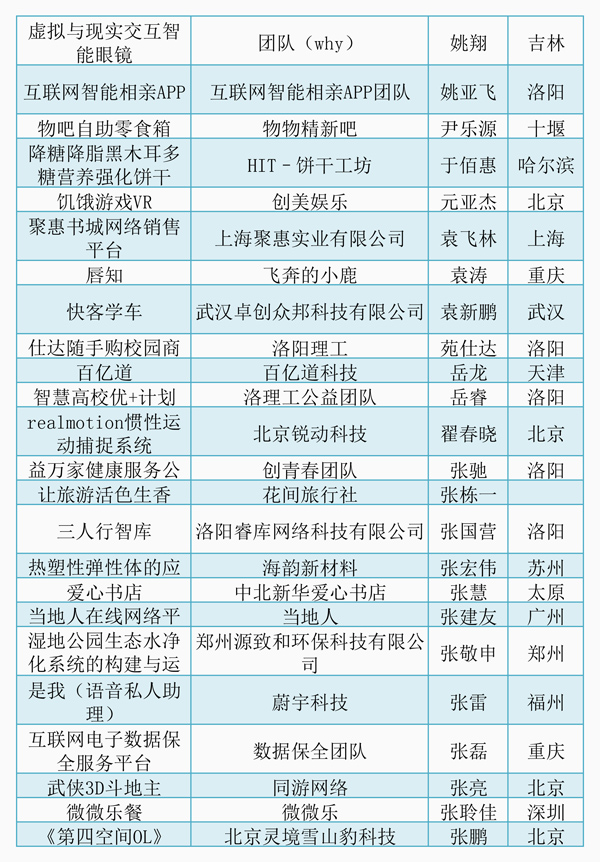 | 虚拟与现实交互智能眼镜 | 团队（why） | 姚翔 | 吉林 |
|---|---|---|---|
| 互联网智能相亲APP | 互联网智能相亲APP团队 | 姚亚飞 | 洛阳 |
| 物吧自助零食箱 | 物物精新吧 | 尹乐源 | 十堰 |
| 降糖降脂黑木耳多糖营养强化饼干 | HIT－饼干工坊 | 于佰惠 | 哈尔滨 |
| 饥饿游戏VR | 创美娱乐 | 元亚杰 | 北京 |
| 聚惠书城网络销售平台 | 上海聚惠实业有限公司 | 袁飞林 | 上海 |
| 唇知 | 飞奔的小鹿 | 袁涛 | 重庆 |
| 快客学车 | 武汉卓创众邦科技有限公司 | 袁新鹏 | 武汉 |
| 仕达随手购校园商 | 洛阳理工 | 苑仕达 | 洛阳 |
| 百亿道 | 百亿道科技 | 岳龙 | 天津 |
| 智慧高校优+计划 | 洛理工公益团队 | 岳睿 | 洛阳 |
| realmotion惯性运动捕捉系统 | 北京锐动科技 | 翟春晓 | 北京 |
| 益万家健康服务公 | 创青春团队 | 张驰 | 洛阳 |
| 让旅游活色生香 | 花间旅行社 | 张栋一 | |
| 三人行智库 | 洛阳睿库网络科技有限公司 | 张国营 | 洛阳 |
| 热塑性弹性体的应 | 海韵新材料 | 张宏伟 | 苏州 |
| 爱心书店 | 中北新华爱心书店 | 张慧 | 太原 |
| 当地人在线网络平 | 当地人 | 张建友 | 广州 |
| 湿地公园生态水净化系统的构建与运 | 郑州源致和环保科技有限公司 | 张敬申 | 郑州 |
| 是我（语音私人助理） | 蔚宇科技 | 张雷 | 福州 |
| 互联网电子数据保全服务平台 | 数据保全团队 | 张磊 | 重庆 |
| 武侠3D斗地主 | 同游网络 | 张亮 | 北京 |
| 微微乐餐 | 微微乐 | 张聆佳 | 深圳 |
| 《第四空间OL》 | 北京灵境雪山豹科技 | 张鹏 | 北京 |